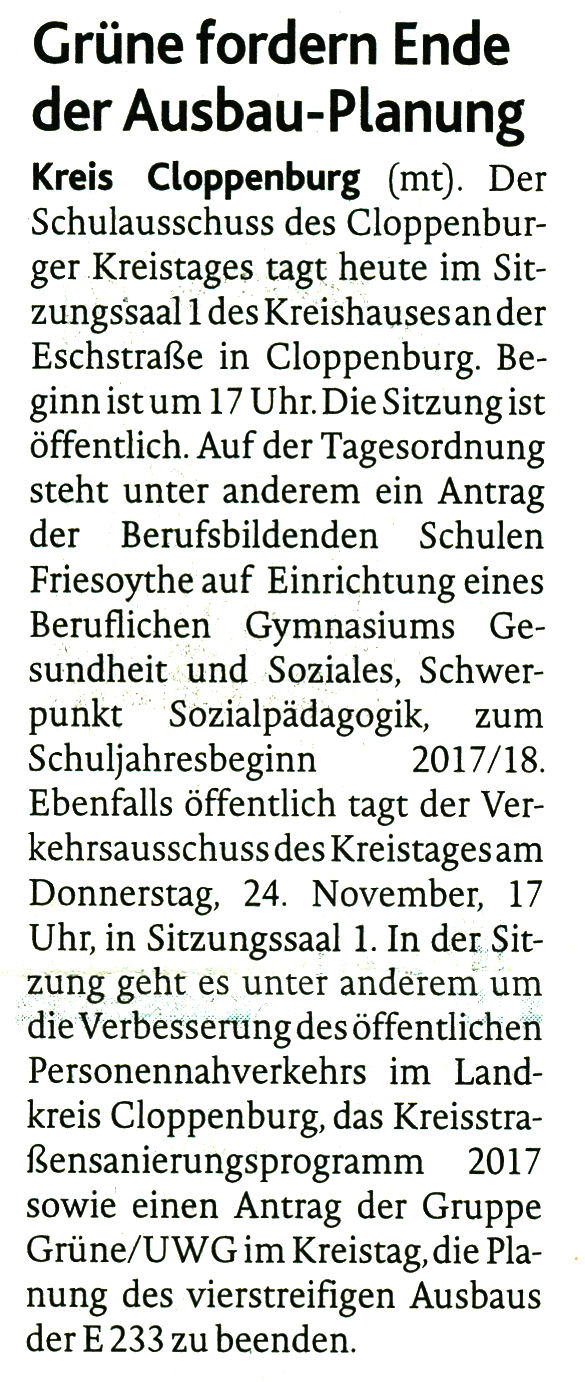 Grüne fordern Ende der Ausbau-Planung

Kreis Cloppenburg (mt). Der Schulausschuss des Cloppenburger Kreistages tagt heute im Sitzungssaal 1 des Kreishauses an der Eschstraße in Cloppenburg. Beginn ist um 17 Uhr. Die Sitzung ist öffentlich. Auf der Tagesordnung steht unter anderem ein Antrag der Berufsbildenden Schulen Friesoythe auf Einrichtung eines Beruflichen Gymnasiums Gesundheit und Soziales, Schwerpunkt Sozialpädagogik, zum Schuljahresbeginn 2017/18. Ebenfalls öffentlich tagt der Verkehrsausschuss des Kreistages am Donnerstag, 24. November, 17 Uhr, in Sitzungssaal 1. In der Sitzung geht es unter anderem um die Verbesserung des öffentlichen Personennahverkehrs im Landkreis Cloppenburg, das Kreisstraßensanierungsprogramm 2017 sowie einen Antrag der Gruppe Grüne/UWG im Kreistag, die Planung des vierstreifigen Ausbaus der E 233 zu beenden.